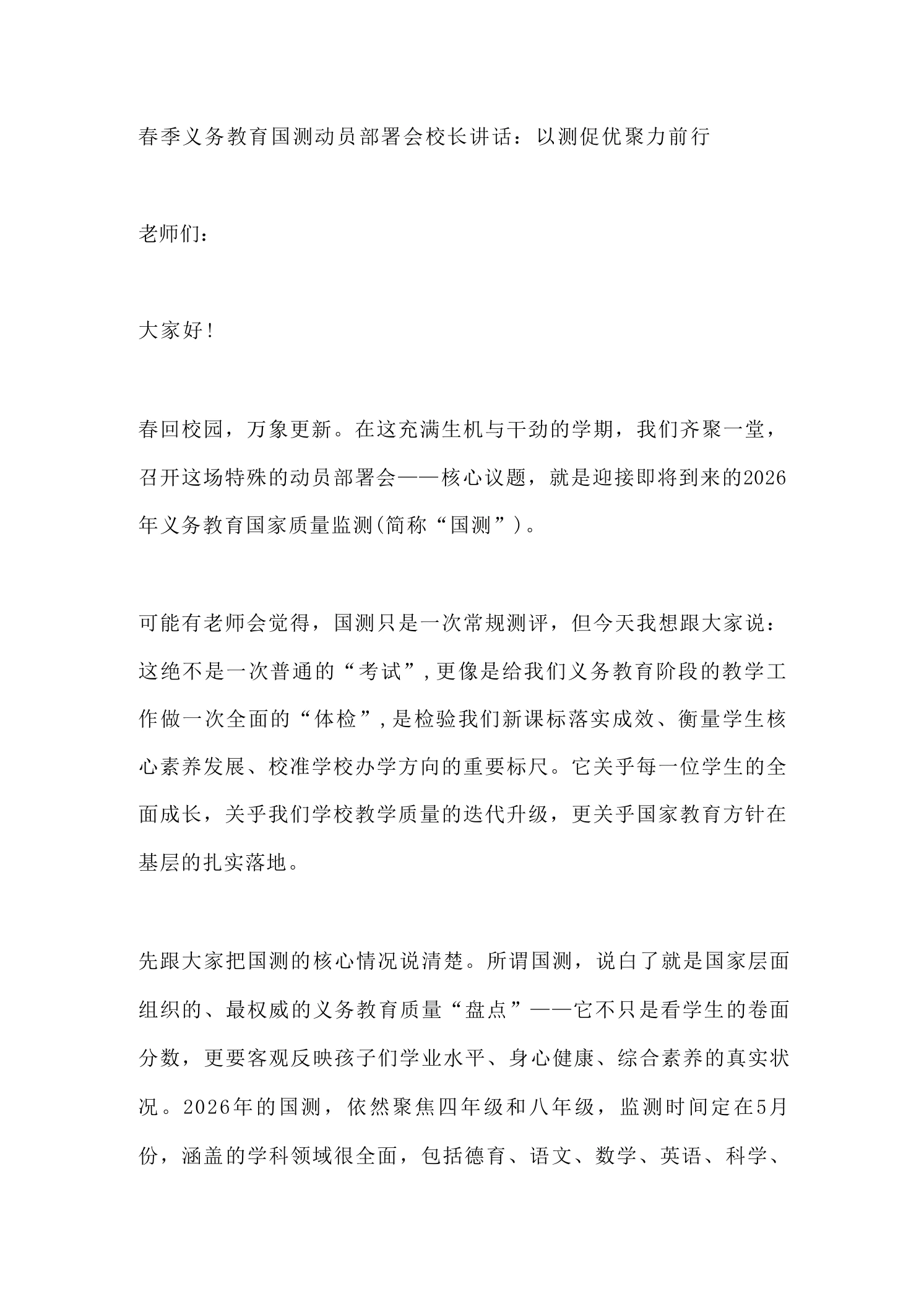 春季义务教育国测动员部署会校长讲话：以测促优聚力前行

老师们：

大家好!

春回校园，万象更新。在这充满生机与干劲的学期，我们齐聚一堂，召开这场特殊的动员部署会——核心议题，就是迎接即将到来的2026年义务教育国家质量监测(简称“国测”)。

可能有老师会觉得，国测只是一次常规测评，但今天我想跟大家说：这绝不是一次普通的“考试”,更像是给我们义务教育阶段的教学工作做一次全面的“体检”,是检验我们新课标落实成效、衡量学生核心素养发展、校准学校办学方向的重要标尺。它关乎每一位学生的全面成长，关乎我们学校教学质量的迭代升级，更关乎国家教育方针在基层的扎实落地。

先跟大家把国测的核心情况说清楚。所谓国测，说白了就是国家层面组织的、最权威的义务教育质量“盘点”——它不只是看学生的卷面分数，更要客观反映孩子们学业水平、身心健康、综合素养的真实状况。2026年的国测，依然聚焦四年级和八年级，监测时间定在5月份，涵盖的学科领域很全面，包括德育、语文、数学、英语、科学、